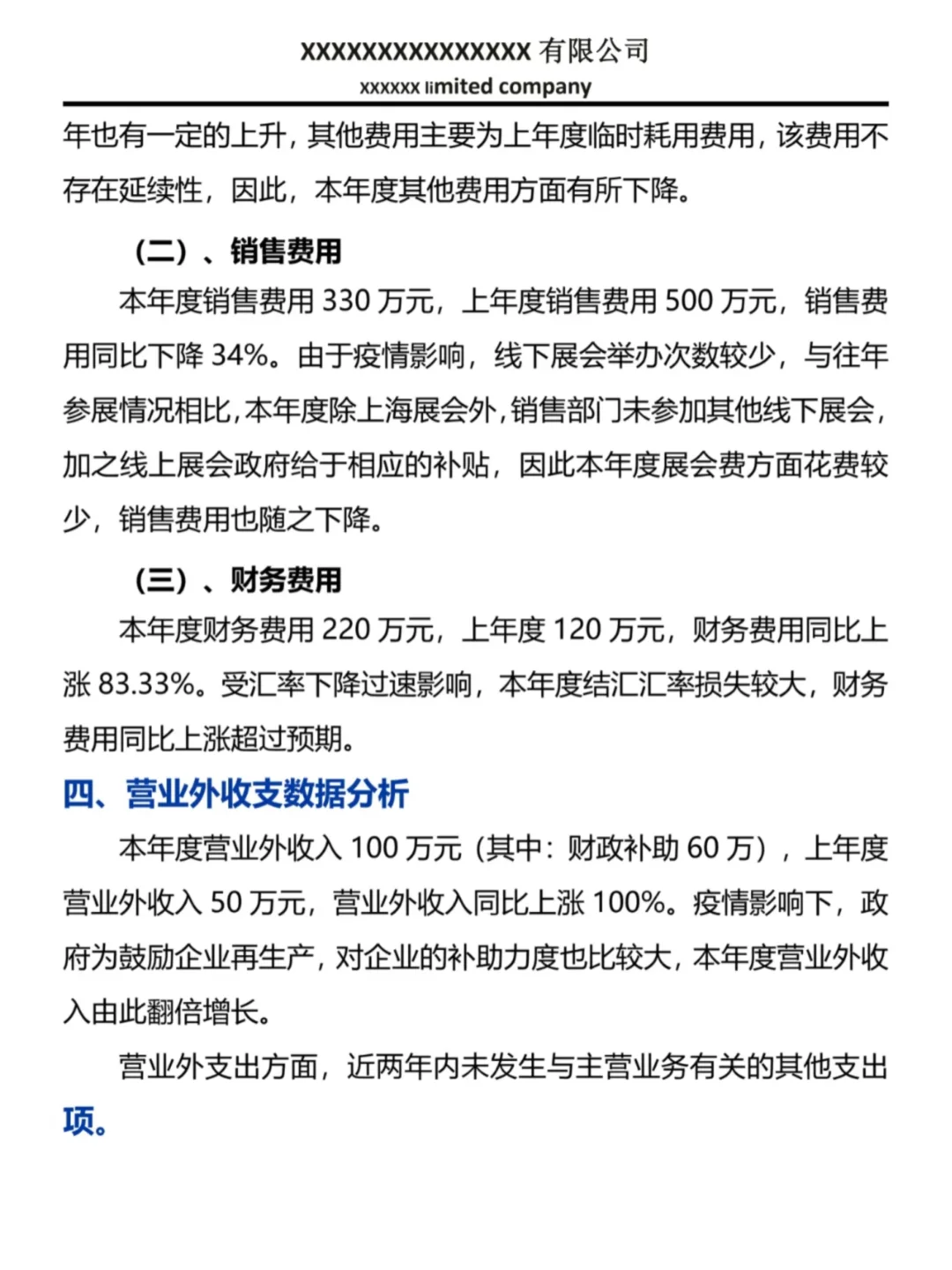 XXXXXXXXXXXXXXX 有限公司
xxxxxx limited company

年也有一定的上升，其他费用主要为上年度临时耗用费用，该费用不存在延续性，因此，本年度其他费用方面有所下降。

（二）、销售费用

本年度销售费用 330 万元，上年度销售费用 500 万元，销售费用同比下降 34%。由于疫情影响，线下展会举办次数较少，与往年参展情况相比，本年度除上海展会外，销售部门未参加其他线下展会，加之线上展会政府给于相应的补贴，因此本年度展会费方面花费较少，销售费用也随之下降。

（三）、财务费用

本年度财务费用 220 万元，上年度 120 万元，财务费用同比上涨 83.33%。受汇率下降过速影响，本年度结汇汇率损失较大，财务费用同比上涨超过预期。

四、营业外收支数据分析

本年度营业外收入 100 万元（其中：财政补助 60 万），上年度营业外收入 50 万元，营业外收入同比上涨 100%。疫情影响下，政府为鼓励企业再生产，对企业的补助力度也比较大，本年度营业外收入由此翻倍增长。

营业外支出方面，近两年内未发生与主营业务有关的其他支出项。